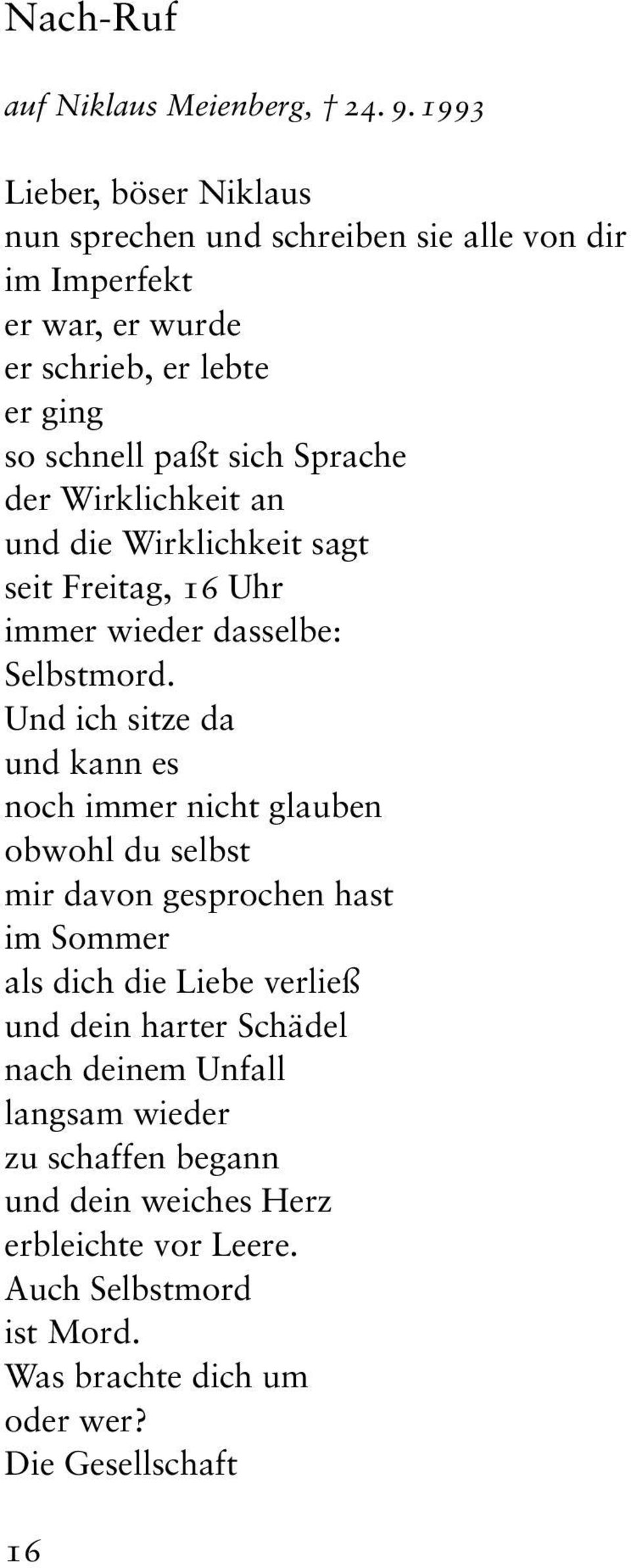 Nach-Ruf

auf Niklaus Meienberg, † 24. 9. 1993

Lieber, böser Niklaus
nun sprechen und schreiben sie alle von dir
im Imperfekt
er war, er wurde
er schrieb, er lebte
er ging
so schnell paßt sich Sprache
der Wirklichkeit an
und die Wirklichkeit sagt
seit Freitag, 16 Uhr
immer wieder dasselbe:
Selbstmord.
Und ich sitze da
und kann es
noch immer nicht glauben
obwohl du selbst
mir davon gesprochen hast
im Sommer
als dich die Liebe verließ
und dein harter Schädel
nach deinem Unfall
langsam wieder
zu schaffen begann
und dein weiches Herz
erbleichte vor Leere.
Auch Selbstmord
ist Mord.
Was brachte dich um
oder wer?
Die Gesellschaft

16